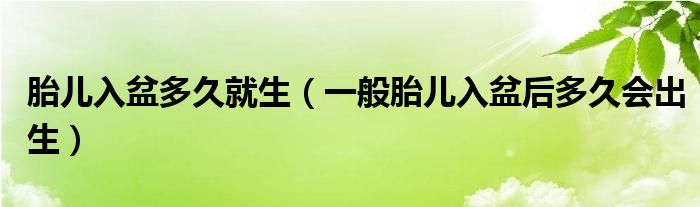 胎儿入盆多久就生（一般胎儿入盆后多久会出生）